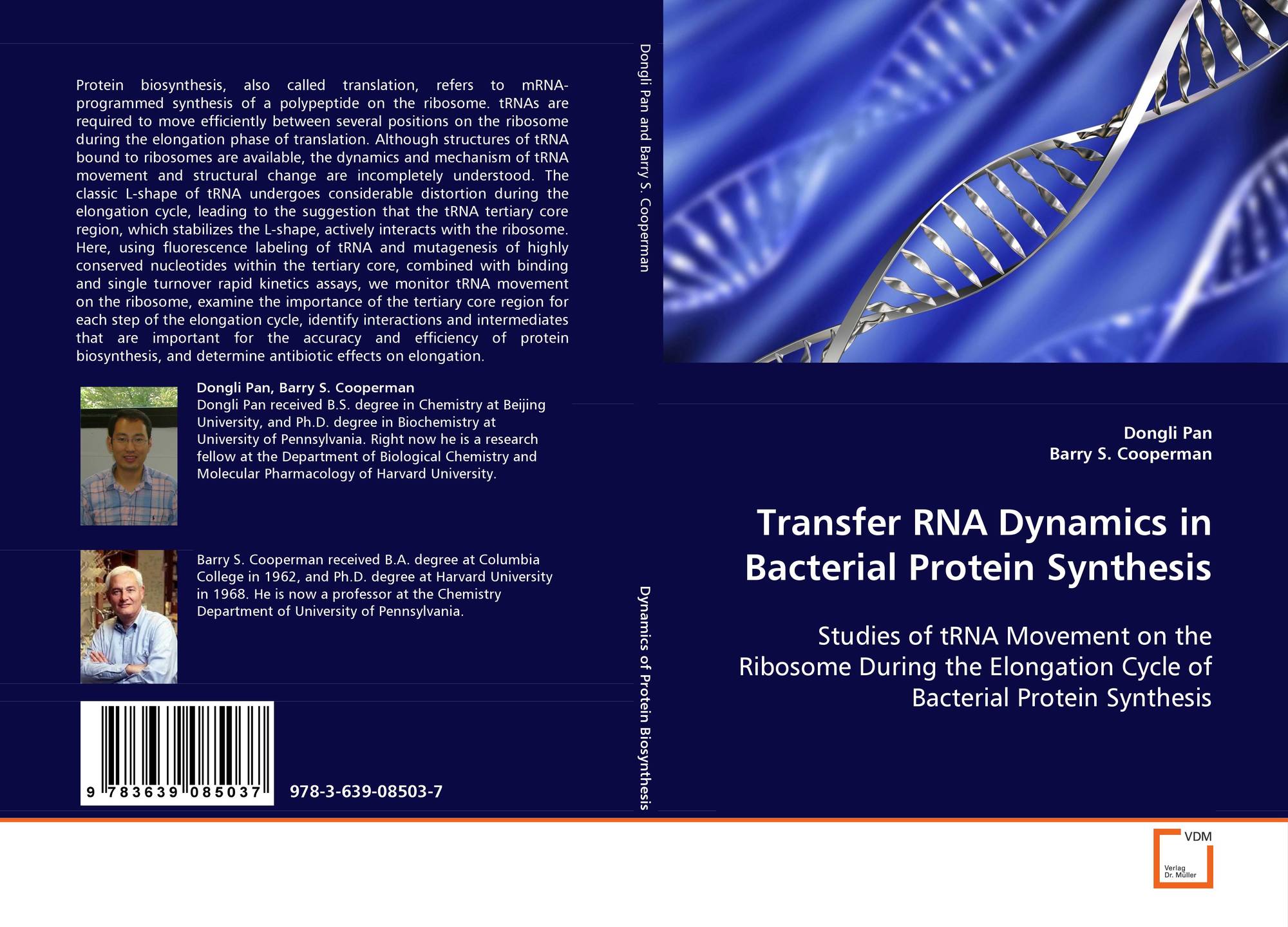 Protein biosynthesis, also called translation, refers to mRNA-programmed synthesis of a polypeptide on the ribosome. tRNAs are required to move efficiently between several positions on the ribosome during the elongation phase of translation. Although structures of tRNA bound to ribosomes are available, the dynamics and mechanism of tRNA movement and structural change are incompletely understood. The classic L-shape of tRNA undergoes considerable distortion during the elongation cycle, leading to the suggestion that the tRNA tertiary core region, which stabilizes the L-shape, actively interacts with the ribosome. Here, using fluorescence labeling of tRNA and mutagenesis of highly conserved nucleotides within the tertiary core, combined with binding and single turnover rapid kinetics assays, we monitor tRNA movement on the ribosome, examine the importance of the tertiary core region for each step of the elongation cycle, identify interactions and intermediates that are important for the accuracy and efficiency of protein biosynthesis, and determine antibiotic effects on elongation.

Dongli Pan, Barry S. Cooperman
Dongli Pan received B.S. degree in Chemistry at Beijing University, and Ph.D. degree in Biochemistry at University of Pennsylvania. Right now he is a research fellow at the Department of Biological Chemistry and Molecular Pharmacology of Harvard University.

Barry S. Cooperman received B.A. degree at Columbia College in 1962, and Ph.D. degree at Harvard University in 1968. He is now a professor at the Chemistry Department of University of Pennsylvania.

9 783639 085037

978-3-639-08503-7

Dongli Pan and Barry S. Cooperman

Dynamics of Protein Biosynthesis

Dongli Pan
Barry S. Cooperman

Transfer RNA Dynamics in Bacterial Protein Synthesis

Studies of tRNA Movement on the Ribosome During the Elongation Cycle of Bacterial Protein Synthesis

VDM
Verlag Dr. Müller